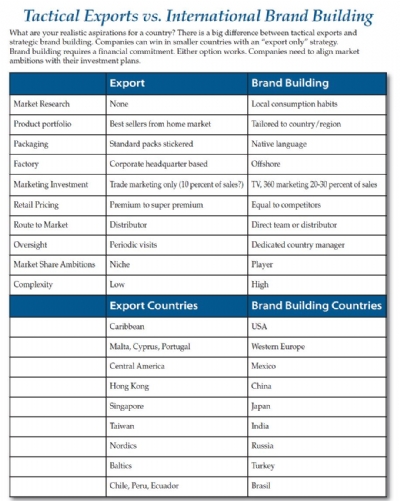 Tactical Exports vs. International Brand Building

What are your realistic aspirations for a country? There is a big difference between tactical exports and strategic brand building. Companies can win in smaller countries with an "export only" strategy. Brand building requires a financial commitment. Either option works. Companies need to align market ambitions with their investment plans.

| | Export | Brand Building |
|---|---|---|
| Market Research | None | Local consumption habits |
| Product portfolio | Best sellers from home market | Tailored to country/region |
| Packaging | Standard packs stickered | Native language |
| Factory | Corporate headquarter based | Offshore |
| Marketing Investment | Trade marketing only (10 percent of sales?) | TV, 360 marketing 20-30 percent of sales |
| Retail Pricing | Premium to super premium | Equal to competitors |
| Route to Market | Distributor | Direct team or distributor |
| Oversight | Periodic visits | Dedicated country manager |
| Market Share Ambitions | Niche | Player |
| Complexity | Low | High |
| | Export Countries | Brand Building Countries |
| | Caribbean | USA |
| | Malta, Cyprus, Portugal | Western Europe |
| | Central America | Mexico |
| | Hong Kong | China |
| | Singapore | Japan |
| | Taiwan | India |
| | Nordics | Russia |
| | Baltics | Turkey |
| | Chile, Peru, Ecuador | Brasil |